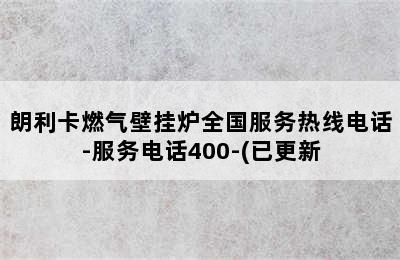 朗利卡燃气壁挂炉全国服务热线电话-服务电话400-(已更新